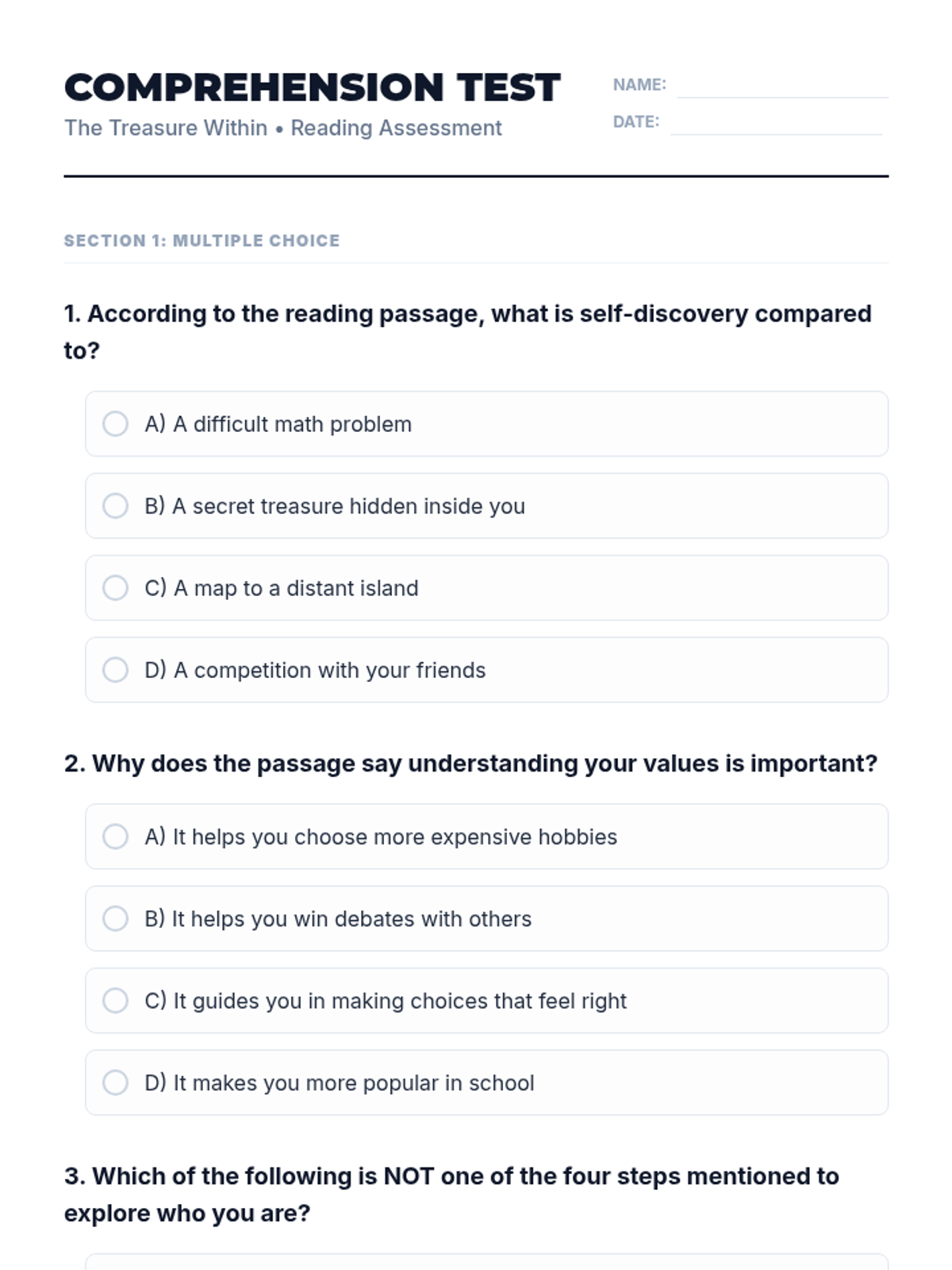 COMPREHENSION TEST
The Treasure Within • Reading Assessment

NAME:
DATE:

SECTION 1: MULTIPLE CHOICE

1. According to the reading passage, what is self-discovery compared to?

A) A difficult math problem

B) A secret treasure hidden inside you

C) A map to a distant island

D) A competition with your friends

2. Why does the passage say understanding your values is important?

A) It helps you choose more expensive hobbies

B) It helps you win debates with others

C) It guides you in making choices that feel right

D) It makes you more popular in school

3. Which of the following is NOT one of the four steps mentioned to explore who you are?